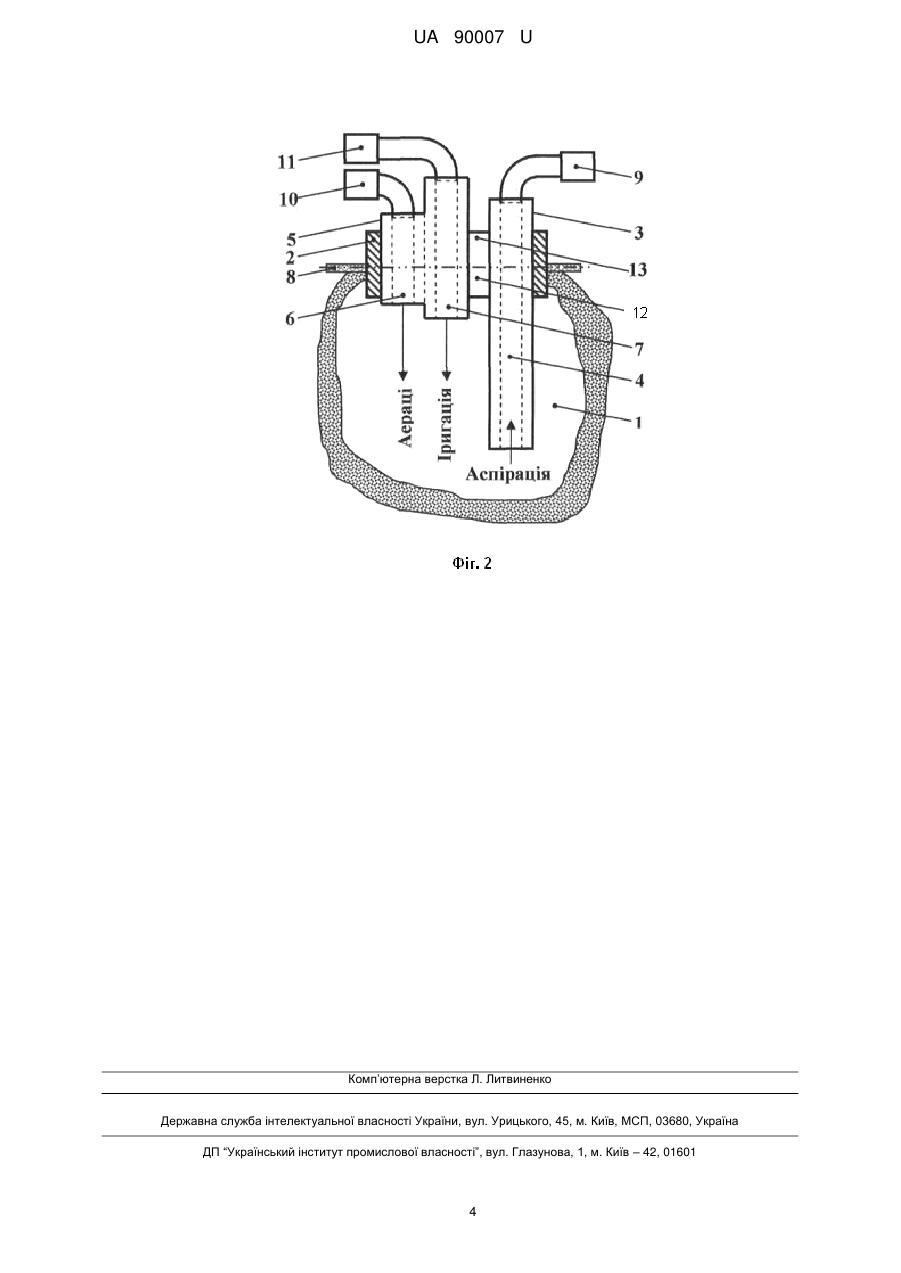 UA 90007 U

11
10
5
2
8
6
9
3
13
12
7
4
1
Аерації
Іригація
Аспірація

Фіг. 2

Комп'ютерна верстка Л. Литвиненко

Державна служба інтелектуальної власності України, вул. Урицького, 45, м. Київ, МСП, 03680, Україна

ДП "Український інститут промислової власності", вул. Глазунова, 1, м. Київ – 42, 01601

4